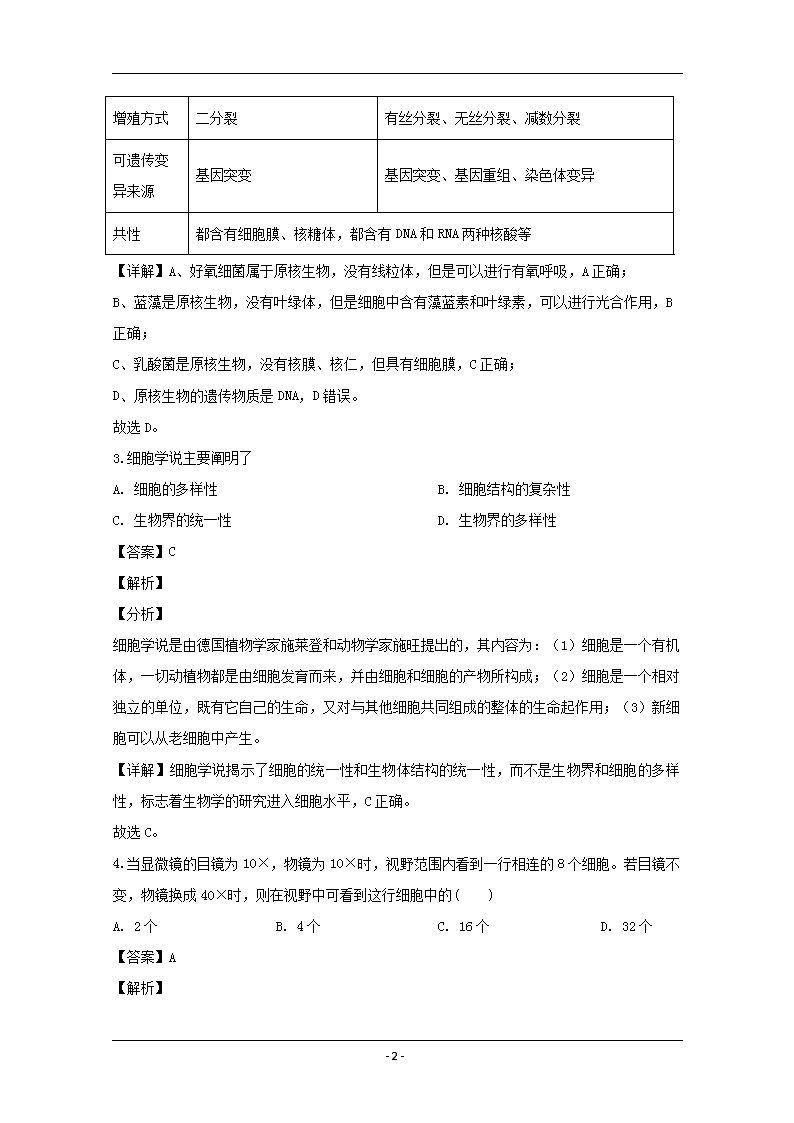 | 增殖方式 | 二分裂 | 有丝分裂、无丝分裂、减数分裂 |
|---|---|---|
| 可遗传变异来源 | 基因突变 | 基因突变、基因重组、染色体变异 |
| 共性 | 都含有细胞膜、核糖体，都含有 DNA 和 RNA 两种核酸等 | |

【详解】A、好氧细菌属于原核生物，没有线粒体，但是可以进行有氧呼吸，A 正确；

B、蓝藻是原核生物，没有叶绿体，但是细胞中含有藻蓝素和叶绿素，可以进行光合作用，B 正确；

C、乳酸菌是原核生物，没有核膜、核仁，但具有细胞膜，C 正确；

D、原核生物的遗传物质是 DNA，D 错误。

故选 D。

3.细胞学说主要阐明了

A. 细胞的多样性

B. 细胞结构的复杂性

C. 生物界的统一性

D. 生物界的多样性

【答案】C

【解析】

【分析】

细胞学说是由德国植物学家施莱登和动物学家施旺提出的，其内容为：（1）细胞是一个有机体，一切动植物都是由细胞发育而来，并由细胞和细胞的产物所构成；（2）细胞是一个相对独立的单位，既有它自己的生命，又对与其他细胞共同组成的整体的生命起作用；（3）新细胞可以从老细胞中产生。

【详解】细胞学说揭示了细胞的统一性和生物体结构的统一性，而不是生物界和细胞的多样性，标志着生物学的研究进入细胞水平，C 正确。

故选 C。

4.当显微镜的目镜为 10×，物镜为 10×时，视野范围内看到一行相连的 8 个细胞。若目镜不变，物镜换成 40×时，则在视野中可看到这行细胞中的（　　）

A. 2 个　　B. 4 个　　C. 16 个　　D. 32 个

【答案】A

【解析】

- 2 -